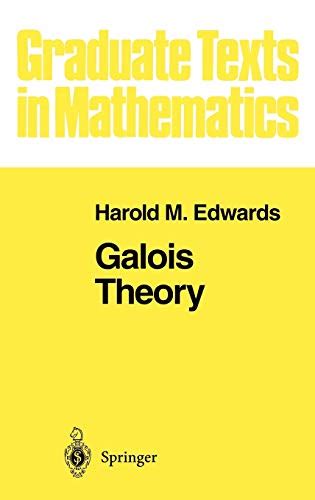 Graduate Texts in Mathematics

Harold M. Edwards

Galois Theory

Springer